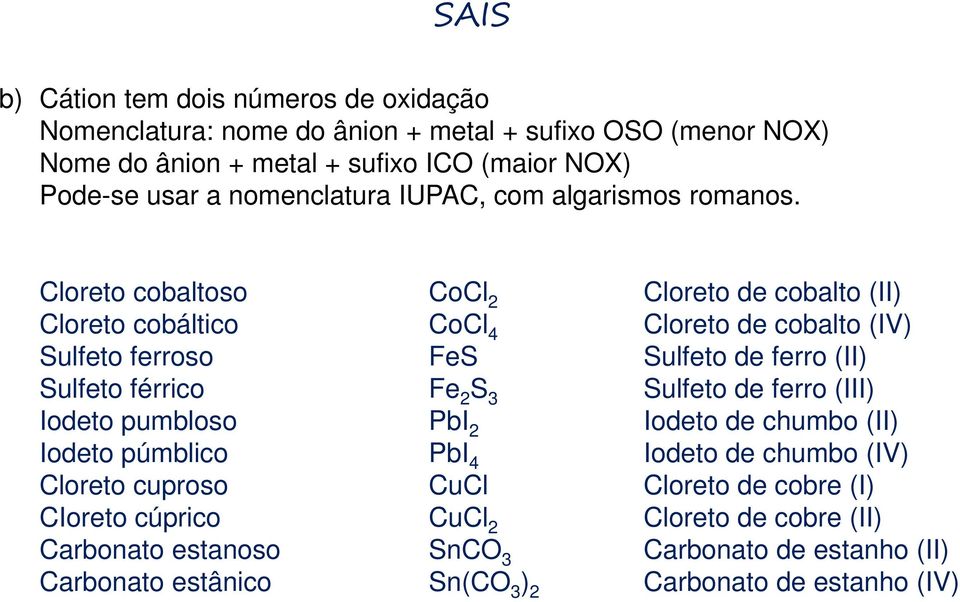 SAIS

b) Cátion tem dois números de oxidação
Nomenclatura: nome do ânion + metal + sufixo OSO (menor NOX)
Nome do ânion + metal + sufixo ICO (maior NOX)
Pode-se usar a nomenclatura IUPAC, com algarismos romanos.

| | | |
|---|---|---|
| Cloreto cobaltoso | $CoCl_2$ | Cloreto de cobalto (II) |
| Cloreto cobáltico | $CoCl_4$ | Cloreto de cobalto (IV) |
| Sulfeto ferroso | $FeS$ | Sulfeto de ferro (II) |
| Sulfeto férrico | $Fe_2S_3$ | Sulfeto de ferro (III) |
| Iodeto pumbloso | $PbI_2$ | Iodeto de chumbo (II) |
| Iodeto púmblico | $PbI_4$ | Iodeto de chumbo (IV) |
| Cloreto cuproso | $CuCl$ | Cloreto de cobre (I) |
| Cloreto cúprico | $CuCl_2$ | Cloreto de cobre (II) |
| Carbonato estanoso | $SnCO_3$ | Carbonato de estanho (II) |
| Carbonato estânico | $Sn(CO_3)_2$ | Carbonato de estanho (IV) |